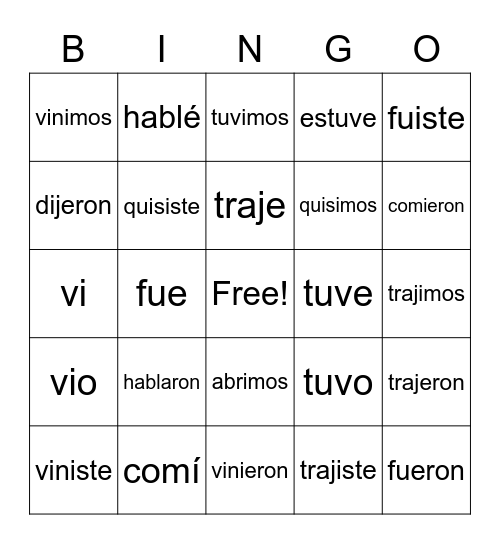 | B | I | N | G | O |
|---|---|---|---|---|
| vinimos | hablé | tuvimos | estuve | fuiste |
| dijeron | quisiste | traje | quisimos | comieron |
| vi | fue | Free! | tuve | trajimos |
| vio | hablaron | abrimos | tuvo | trajeron |
| viniste | comí | vinieron | trajiste | fueron |